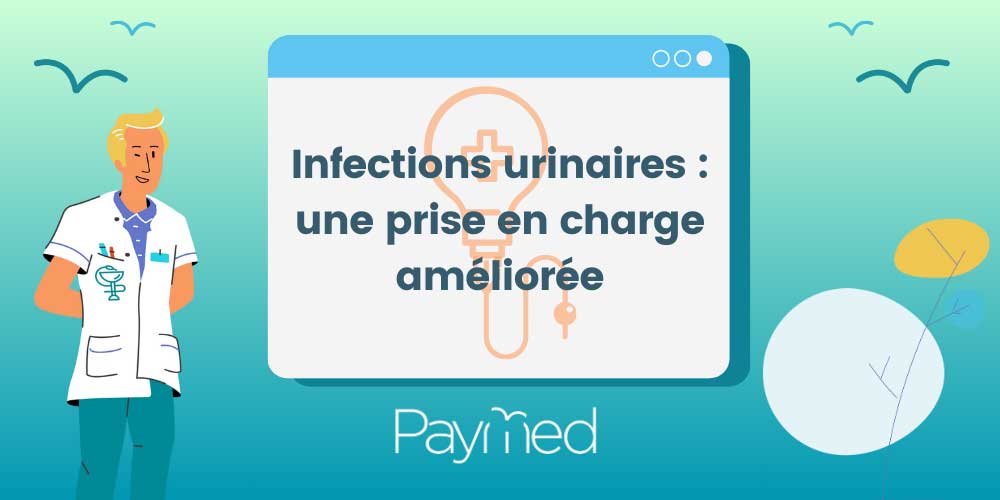 Infections urinaires : une prise en charge améliorée

PayMed